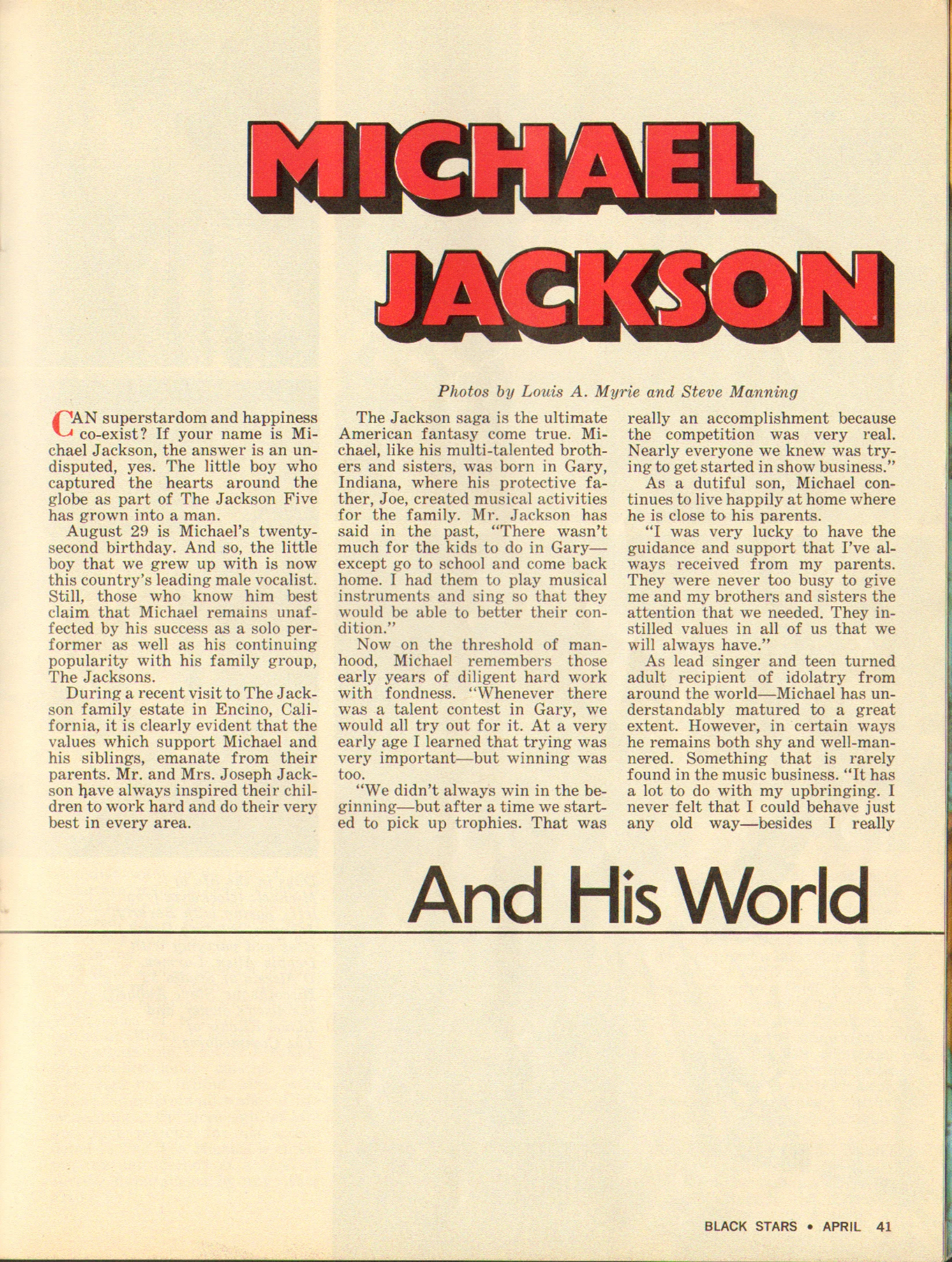 MICHAEL JACKSON

Photos by Louis A. Myrie and Steve Manning

CAN superstardom and happiness co-exist? If your name is Michael Jackson, the answer is an undisputed, yes. The little boy who captured the hearts around the globe as part of The Jackson Five has grown into a man.

August 29 is Michael's twenty-second birthday. And so, the little boy that we grew up with is now this country's leading male vocalist. Still, those who know him best claim that Michael remains unaffected by his success as a solo performer as well as his continuing popularity with his family group, The Jacksons.

During a recent visit to The Jackson family estate in Encino, California, it is clearly evident that the values which support Michael and his siblings, emanate from their parents. Mr. and Mrs. Joseph Jackson have always inspired their children to work hard and do their very best in every area.

The Jackson saga is the ultimate American fantasy come true. Michael, like his multi-talented brothers and sisters, was born in Gary, Indiana, where his protective father, Joe, created musical activities for the family. Mr. Jackson has said in the past, "There wasn't much for the kids to do in Gary—except go to school and come back home. I had them to play musical instruments and sing so that they would be able to better their condition."

Now on the threshold of manhood, Michael remembers those early years of diligent hard work with fondness. "Whenever there was a talent contest in Gary, we would all try out for it. At a very early age I learned that trying was very important—but winning was too.

"We didn't always win in the beginning—but after a time we started to pick up trophies. That was really an accomplishment because the competition was very real. Nearly everyone we knew was trying to get started in show business."

As a dutiful son, Michael continues to live happily at home where he is close to his parents.

"I was very lucky to have the guidance and support that I've always received from my parents. They were never too busy to give me and my brothers and sisters the attention that we needed. They instilled values in all of us that we will always have."

As lead singer and teen turned adult recipient of idolatry from around the world—Michael has understandably matured to a great extent. However, in certain ways he remains both shy and well-mannered. Something that is rarely found in the music business. "It has a lot to do with my upbringing. I never felt that I could behave just any old way—besides I really

And His World

BLACK STARS • APRIL 41